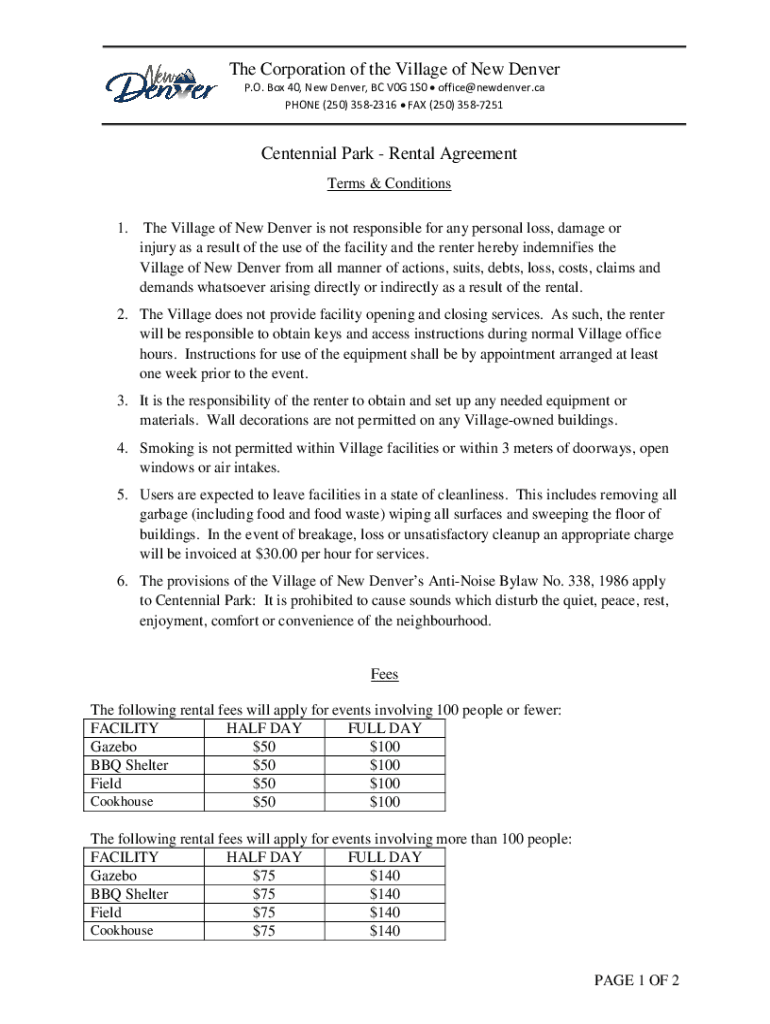 New Denver

The Corporation of the Village of New Denver
P.O. Box 40, New Denver, BC V0G 1S0 • office@newdenver.ca
PHONE (250) 358-2316 • FAX (250) 358-7251

Centennial Park - Rental Agreement

Terms & Conditions

1. The Village of New Denver is not responsible for any personal loss, damage or injury as a result of the use of the facility and the renter hereby indemnifies the Village of New Denver from all manner of actions, suits, debts, loss, costs, claims and demands whatsoever arising directly or indirectly as a result of the rental.

2. The Village does not provide facility opening and closing services. As such, the renter will be responsible to obtain keys and access instructions during normal Village office hours. Instructions for use of the equipment shall be by appointment arranged at least one week prior to the event.

3. It is the responsibility of the renter to obtain and set up any needed equipment or materials. Wall decorations are not permitted on any Village-owned buildings.

4. Smoking is not permitted within Village facilities or within 3 meters of doorways, open windows or air intakes.

5. Users are expected to leave facilities in a state of cleanliness. This includes removing all garbage (including food and food waste) wiping all surfaces and sweeping the floor of buildings. In the event of breakage, loss or unsatisfactory cleanup an appropriate charge will be invoiced at $30.00 per hour for services.

6. The provisions of the Village of New Denver's Anti-Noise Bylaw No. 338, 1986 apply to Centennial Park: It is prohibited to cause sounds which disturb the quiet, peace, rest, enjoyment, comfort or convenience of the neighbourhood.

Fees

The following rental fees will apply for events involving 100 people or fewer:

| FACILITY | HALF DAY | FULL DAY |
|---|---|---|
| Gazebo | $50 | $100 |
| BBQ Shelter | $50 | $100 |
| Field | $50 | $100 |
| Cookhouse | $50 | $100 |

The following rental fees will apply for events involving more than 100 people:

| FACILITY | HALF DAY | FULL DAY |
|---|---|---|
| Gazebo | $75 | $140 |
| BBQ Shelter | $75 | $140 |
| Field | $75 | $140 |
| Cookhouse | $75 | $140 |

PAGE 1 OF 2